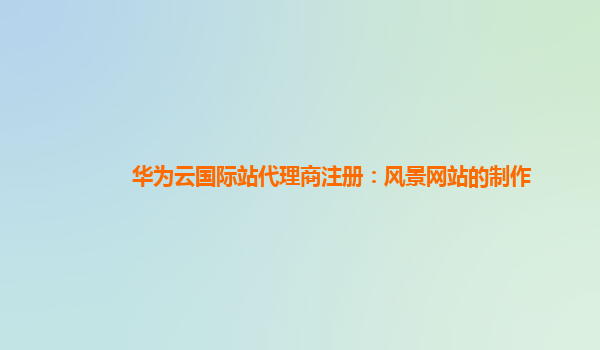 华为云国际站代理商注册：风景网站的制作